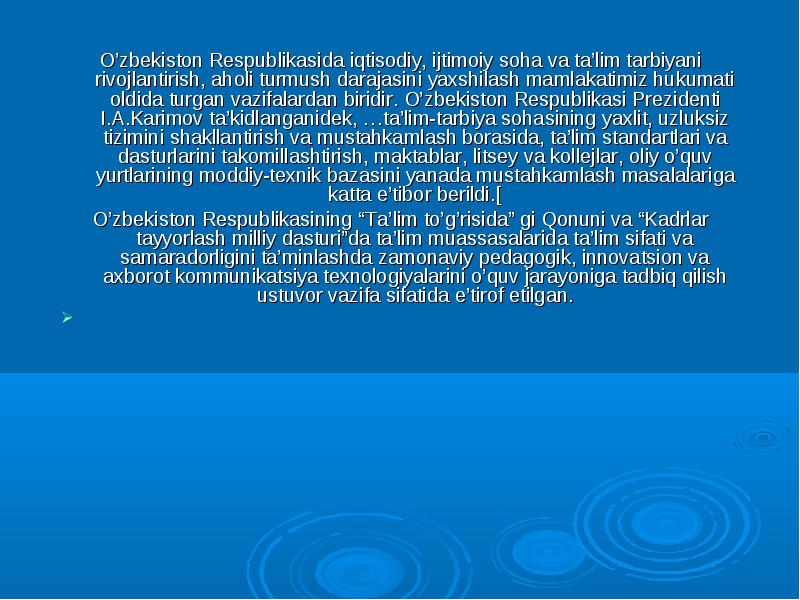 O’zbekiston Respublikasida iqtisodiy, ijtimoiy soha va ta’lim tarbiyani rivojlantirish, aholi turmush darajasini yaxshilash mamlakatimiz hukumati oldida turgan vazifalardan biridir. O’zbekiston Respublikasi Prezidenti I.A.Karimov ta’kidlanganidek, …ta’lim-tarbiya sohasining yaxlit, uzluksiz tizimini shakllantirish va mustahkamlash borasida, ta’lim standartlari va dasturlarini takomillashtirish, maktablar, litsey va kollejlar, oliy o’quv yurtlarining moddiy-texnik bazasini yanada mustahkamlash masalalariga katta e’tibor berildi.[

O’zbekiston Respublikasining “Ta’lim to’g’risida” gi Qonuni va “Kadrlar tayyorlash milliy dasturi”da ta’lim muassasalarida ta’lim sifati va samaradorligini ta’minlashda zamonaviy pedagogik, innovatsion va axborot kommunikatsiya texnologiyalarini o’quv jarayoniga tadbiq qilish ustuvor vazifa sifatida e’tirof etilgan.